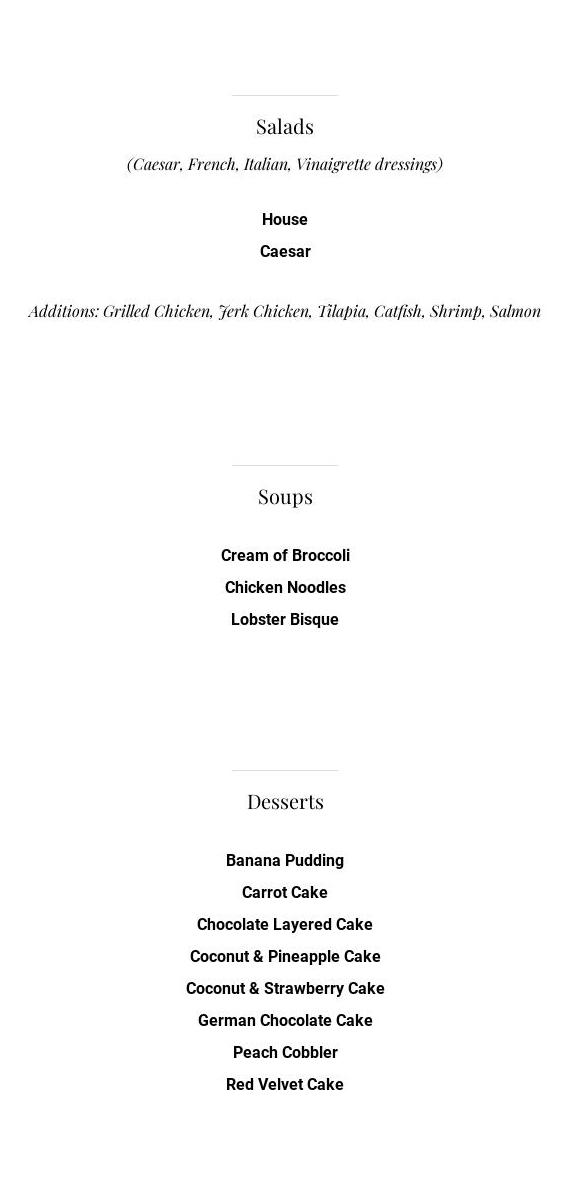 Salads

(Caesar, French, Italian, Vinaigrette dressings)

House

Caesar

Additions: Grilled Chicken, Jerk Chicken, Tilapia, Catfish, Shrimp, Salmon

Soups

Cream of Broccoli

Chicken Noodles

Lobster Bisque

Desserts

Banana Pudding

Carrot Cake

Chocolate Layered Cake

Coconut & Pineapple Cake

Coconut & Strawberry Cake

German Chocolate Cake

Peach Cobbler

Red Velvet Cake